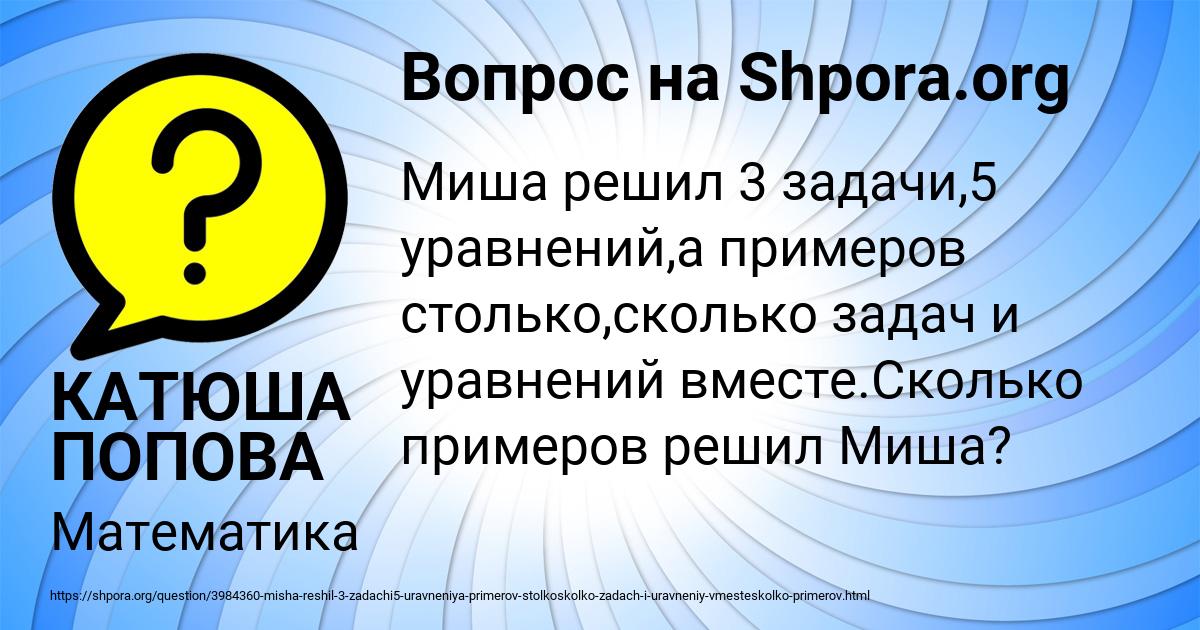 Вопрос на Shpora.org

?

Миша решил 3 задачи,5 уравнений,а примеров столько,сколько задач и уравнений вместе.Сколько примеров решил Миша?

КАТЮША ПОПОВА

Математика

https://shpora.org/question/3984360-misha-reshil-3-zadachi5-uravneniya-primerov-stolkoskolko-zadach-i-uravneniy-vmesteskolko-primerov.html